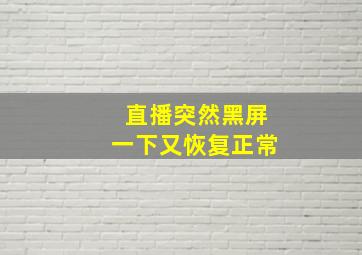 直播突然黑屏
一下又恢复正常